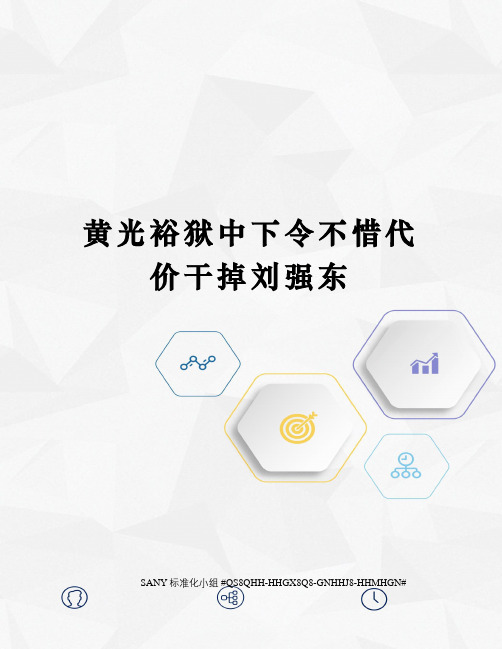 黄光裕狱中下令不惜代价干掉刘强东

SANY 标准化小组 #QS8QHH-HHGX8Q8-GNHHJ8-HHMHGN#